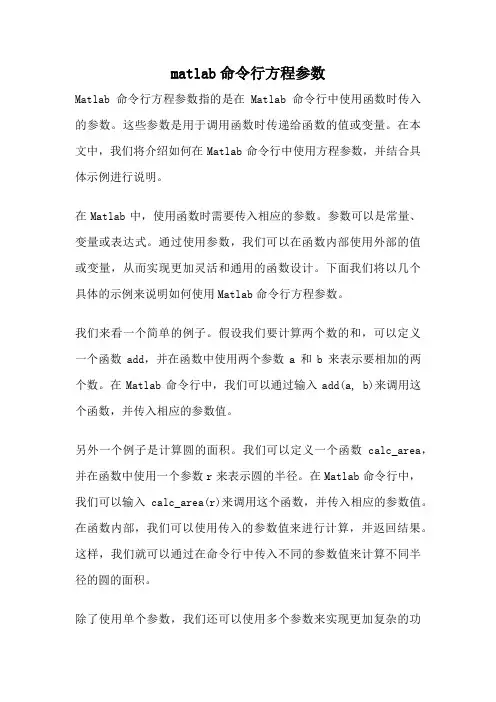 matlab 命令行方程参数

Matlab 命令行方程参数指的是在 Matlab 命令行中使用函数时传入的参数。这些参数是用于调用函数时传递给函数的值或变量。在本文中，我们将介绍如何在 Matlab 命令行中使用方程参数，并结合具体示例进行说明。

在 Matlab 中，使用函数时需要传入相应的参数。参数可以是常量、变量或表达式。通过使用参数，我们可以在函数内部使用外部的值或变量，从而实现更加灵活和通用的函数设计。下面我们将以几个具体的示例来说明如何使用 Matlab 命令行方程参数。

我们来看一个简单的例子。假设我们要计算两个数的和，可以定义一个函数 add，并在函数中使用两个参数 a 和 b 来表示要相加的两个数。在 Matlab 命令行中，我们可以通过输入 add(a, b)来调用这个函数，并传入相应的参数值。

另外一个例子是计算圆的面积。我们可以定义一个函数 calc_area，并在函数中使用一个参数 r 来表示圆的半径。在 Matlab 命令行中，我们可以输入 calc_area(r)来调用这个函数，并传入相应的参数值。在函数内部，我们可以使用传入的参数值来进行计算，并返回结果。这样，我们就可以通过在命令行中传入不同的参数值来计算不同半径的圆的面积。

除了使用单个参数，我们还可以使用多个参数来实现更加复杂的功